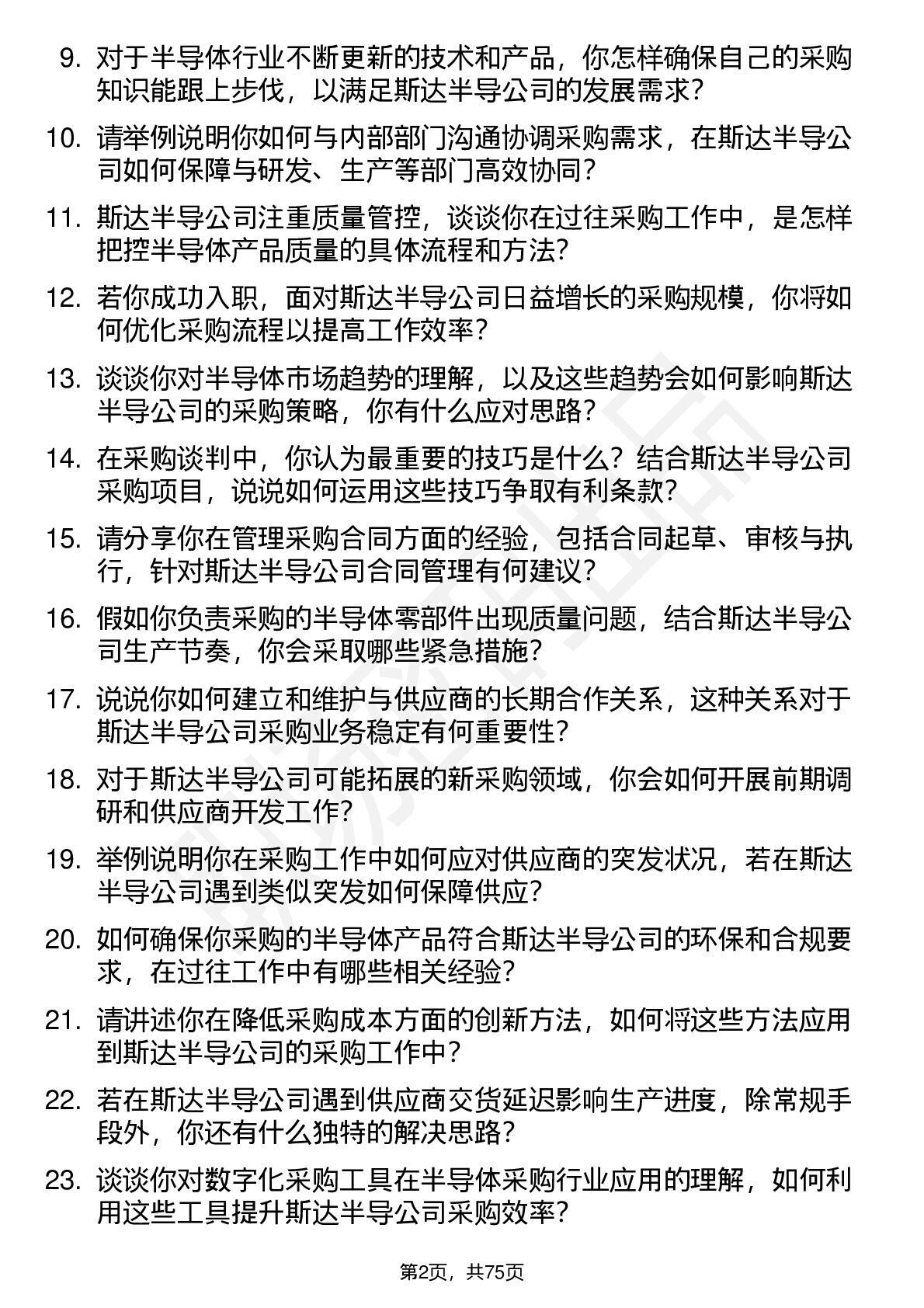 9. 对于半导体行业不断更新的技术和产品，你怎样确保自己的采购知识能跟上步伐，以满足斯达半导公司的发展需求？

10. 请举例说明你如何与内部部门沟通协调采购需求，在斯达半导公司如何保障与研发、生产等部门高效协同？

11. 斯达半导公司注重质量管控，谈谈你在过往采购工作中，是怎样把控半导体产品质量的具体流程和方法？

12. 若你成功入职，面对斯达半导公司日益增长的采购规模，你将如何优化采购流程以提高工作效率？

13. 谈谈你对半导体市场趋势的理解，以及这些趋势会如何影响斯达半导公司的采购策略，你有什么应对思路？

14. 在采购谈判中，你认为最重要的技巧是什么？结合斯达半导公司采购项目，说说如何运用这些技巧争取有利条款？

15. 请分享你在管理采购合同方面的经验，包括合同起草、审核与执行，针对斯达半导公司合同管理有何建议？

16. 假如你负责采购的半导体零部件出现质量问题，结合斯达半导公司生产节奏，你会采取哪些紧急措施？

17. 说说你如何建立和维护与供应商的长期合作关系，这种关系对于斯达半导公司采购业务稳定有何重要性？

18. 对于斯达半导公司可能拓展的新采购领域，你会如何开展前期调研和供应商开发工作？

19. 举例说明你在采购工作中如何应对供应商的突发状况，若在斯达半导公司遇到类似突发如何保障供应？

20. 如何确保你采购的半导体产品符合斯达半导公司的环保和合规要求，在过往工作中有哪些相关经验？

21. 请讲述你在降低采购成本方面的创新方法，如何将这些方法应用到斯达半导公司的采购工作中？

22. 若在斯达半导公司遇到供应商交货延迟影响生产进度，除常规手段外，你还有什么独特的解决思路？

23. 谈谈你对数字化采购工具在半导体采购行业应用的理解，如何利用这些工具提升斯达半导公司采购效率？

第2页，共75页